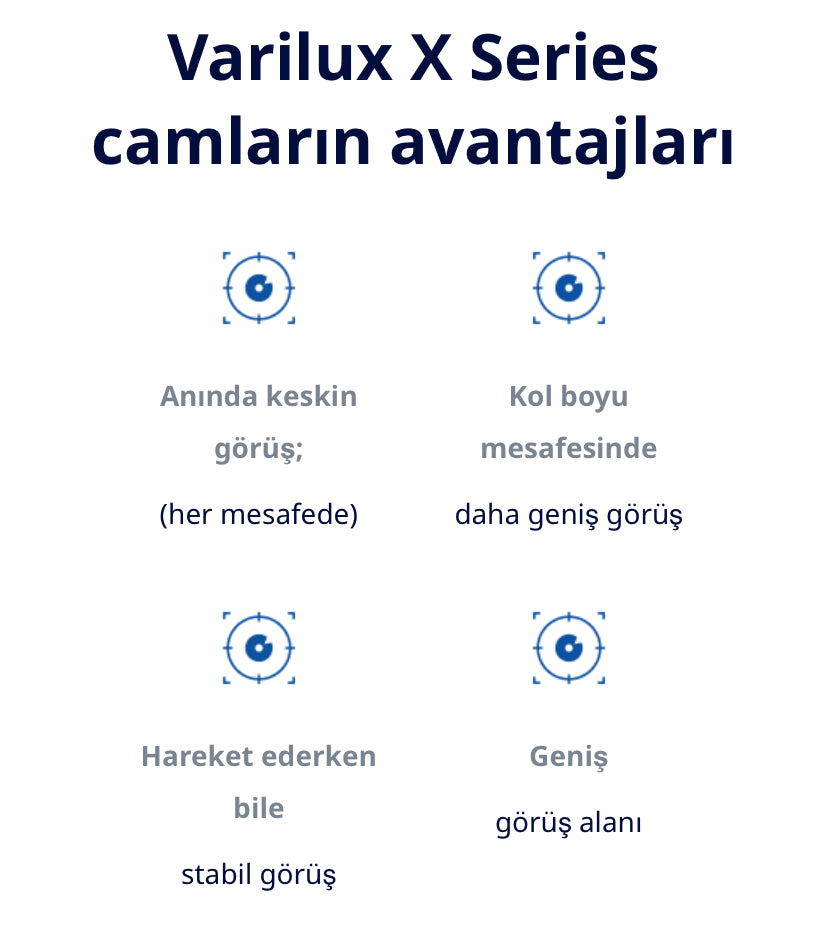 Varilux X Series camların avantajları

Anında keskin görüş;

(her mesafede)

Kol boyu mesafesinde

daha geniş görüş

Hareket ederken bile

stabil görüş

Geniş

görüş alanı